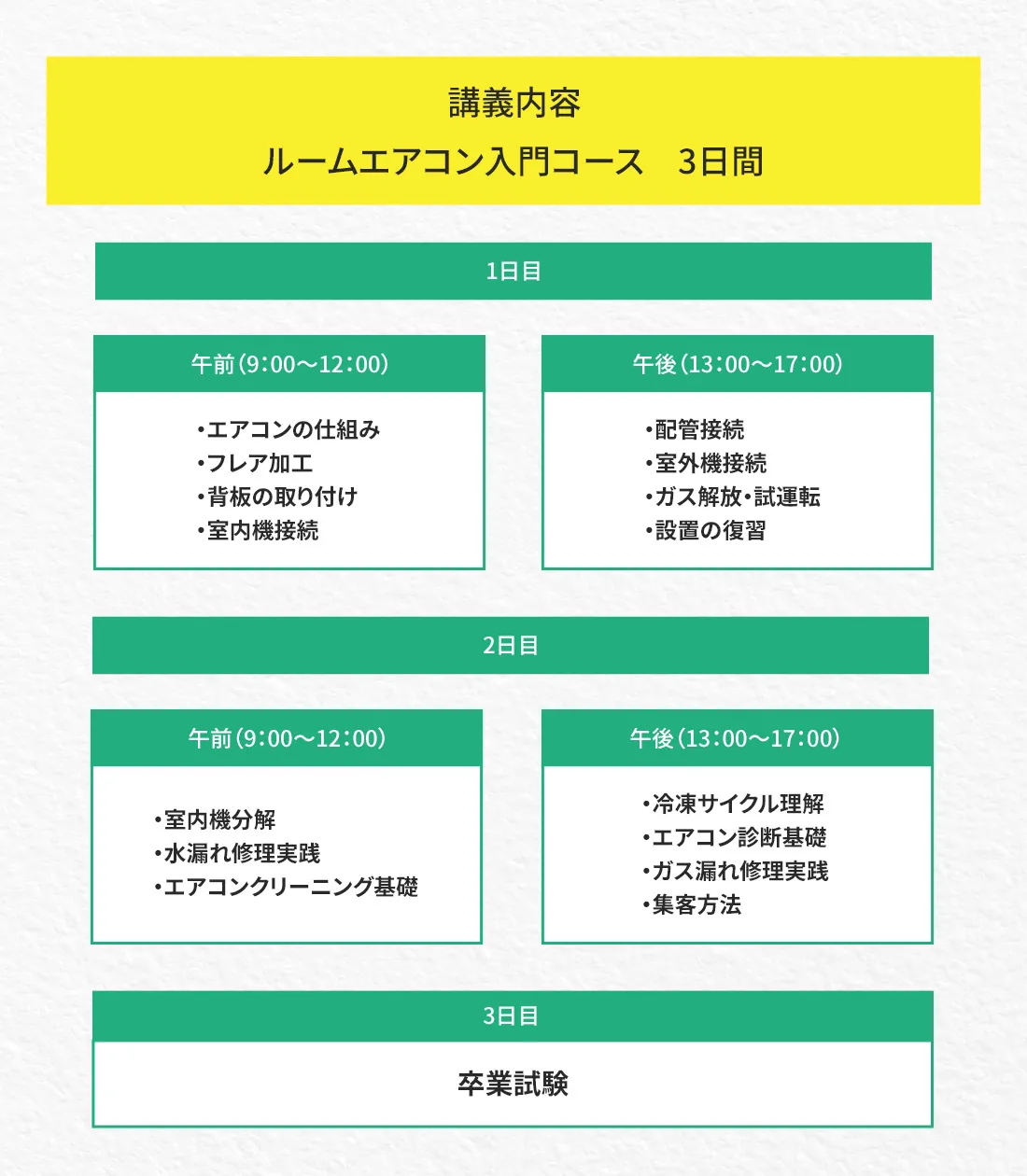 講義内容
ルームエアコン入門コース　3日間

1日目

午前（9:00〜12:00）

・エアコンの仕組み
・フレア加工
・背板の取り付け
・室内機接続

午後（13:00〜17:00）

・配管接続
・室外機接続
・ガス解放・試運転
・設置の復習

2日目

午前（9:00〜12:00）

・室内機分解
・水漏れ修理実践
・エアコンクリーニング基礎

午後（13:00〜17:00）

・冷凍サイクル理解
・エアコン診断基礎
・ガス漏れ修理実践
・集客方法

3日目

卒業試験